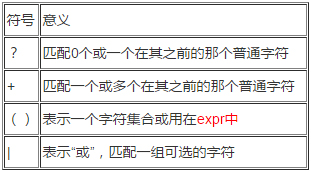 | 符号 | 意义 |
|---|---|
| ? | 匹配0个或一个在其之前的那个普通字符 |
| + | 匹配一个或多个在其之前的那个普通字符 |
| （ ） | 表示一个字符集合或用在expr中 |
| \| | 表示“或”，匹配一组可选的字符 |